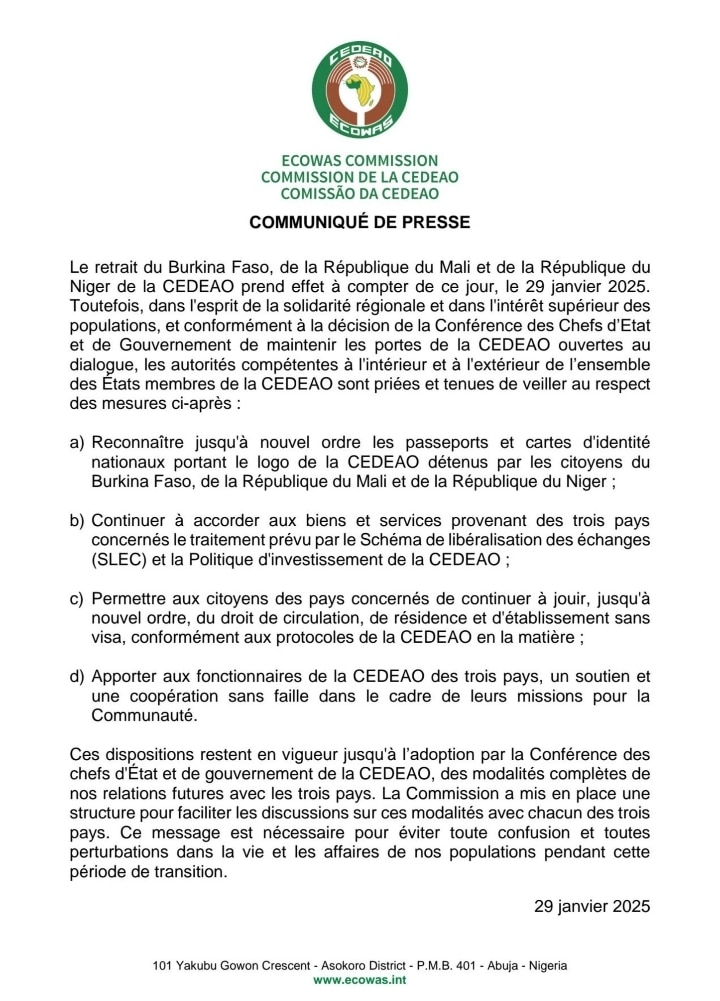 CEDEAO
ECOWAS

ECOWAS COMMISSION
COMMISSION DE LA CEDEAO
COMISSÃO DA CEDEAO

COMMUNIQUÉ DE PRESSE

Le retrait du Burkina Faso, de la République du Mali et de la République du Niger de la CEDEAO prend effet à compter de ce jour, le 29 janvier 2025. Toutefois, dans l'esprit de la solidarité régionale et dans l'intérêt supérieur des populations, et conformément à la décision de la Conférence des Chefs d'Etat et de Gouvernement de maintenir les portes de la CEDEAO ouvertes au dialogue, les autorités compétentes à l'intérieur et à l'extérieur de l'ensemble des États membres de la CEDEAO sont priées et tenues de veiller au respect des mesures ci-après :

a) Reconnaître jusqu'à nouvel ordre les passeports et cartes d'identité nationaux portant le logo de la CEDEAO détenus par les citoyens du Burkina Faso, de la République du Mali et de la République du Niger ;

b) Continuer à accorder aux biens et services provenant des trois pays concernés le traitement prévu par le Schéma de libéralisation des échanges (SLEC) et la Politique d'investissement de la CEDEAO ;

c) Permettre aux citoyens des pays concernés de continuer à jouir, jusqu'à nouvel ordre, du droit de circulation, de résidence et d'établissement sans visa, conformément aux protocoles de la CEDEAO en la matière ;

d) Apporter aux fonctionnaires de la CEDEAO des trois pays, un soutien et une coopération sans faille dans le cadre de leurs missions pour la Communauté.

Ces dispositions restent en vigueur jusqu'à l'adoption par la Conférence des chefs d'État et de gouvernement de la CEDEAO, des modalités complètes de nos relations futures avec les trois pays. La Commission a mis en place une structure pour faciliter les discussions sur ces modalités avec chacun des trois pays. Ce message est nécessaire pour éviter toute confusion et toutes perturbations dans la vie et les affaires de nos populations pendant cette période de transition.

29 janvier 2025

101 Yakubu Gowon Crescent - Asokoro District - P.M.B. 401 - Abuja - Nigeria
www.ecowas.int